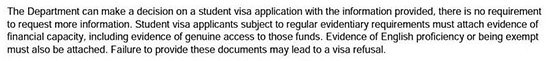 The Department can make a decision on a student visa application with the information provided, there is no requirement to request more information. Student visa applicants subject to regular evidentiary requirements must attach evidence of financial capacity, including evidence of genuine access to those funds. Evidence of English proficiency or being exempt must also be attached. Failure to provide these documents may lead to a visa refusal.